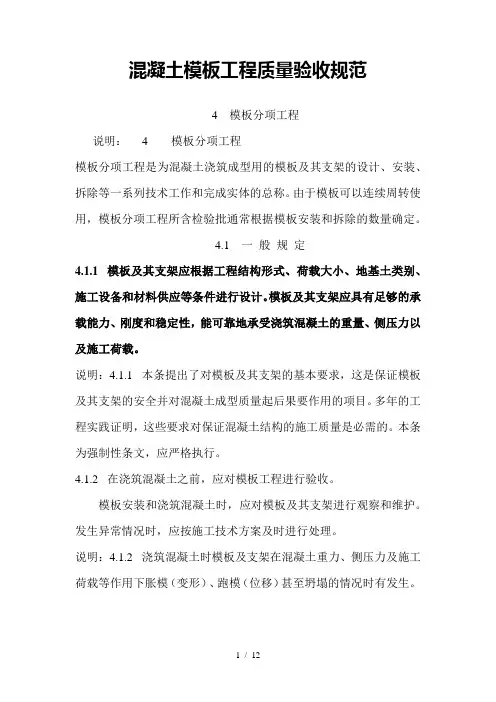 混凝土模板工程质量验收规范

4 模板分项工程

说明： 4 模板分项工程

模板分项工程是为混凝土浇筑成型用的模板及其支架的设计、安装、拆除等一系列技术工作和完成实体的总称。由于模板可以连续周转使用，模板分项工程所含检验批通常根据模板安装和拆除的数量确定。

4.1 一 般 规 定

4.1.1 模板及其支架应根据工程结构形式、荷载大小、地基土类别、施工设备和材料供应等条件进行设计。模板及其支架应具有足够的承载能力、刚度和稳定性，能可靠地承受浇筑混凝土的重量、侧压力以及施工荷载。

说明：4.1.1 本条提出了对模板及其支架的基本要求，这是保证模板及其支架的安全并对混凝土成型质量起后果要作用的项目。多年的工程实践证明，这些要求对保证混凝土结构的施工质量是必需的。本条为强制性条文，应严格执行。

4.1.2 在浇筑混凝土之前，应对模板工程进行验收。

模板安装和浇筑混凝土时，应对模板及其支架进行观察和维护。发生异常情况时，应按施工技术方案及时进行处理。

说明：4.1.2 浇筑混凝土时模板及支架在混凝土重力、侧压力及施工荷载等作用下胀模（变形）、跑模（位移）甚至坍塌的情况时有发生。

1 / 12